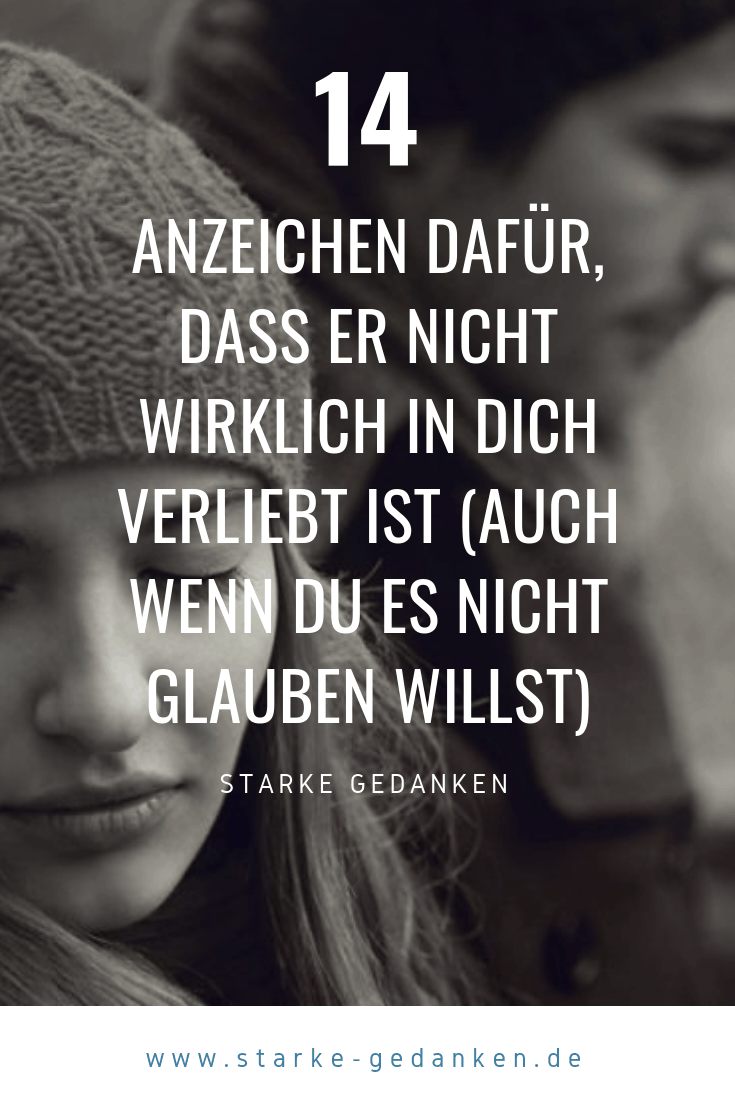 14

ANZEICHEN DAFÜR, DASS ER NICHT WIRKLICH IN DICH VERLIEBT IST (AUCH WENN DU ES NICHT GLAUBEN WILLST)

STARKE GEDANKEN

www.starke-gedanken.de